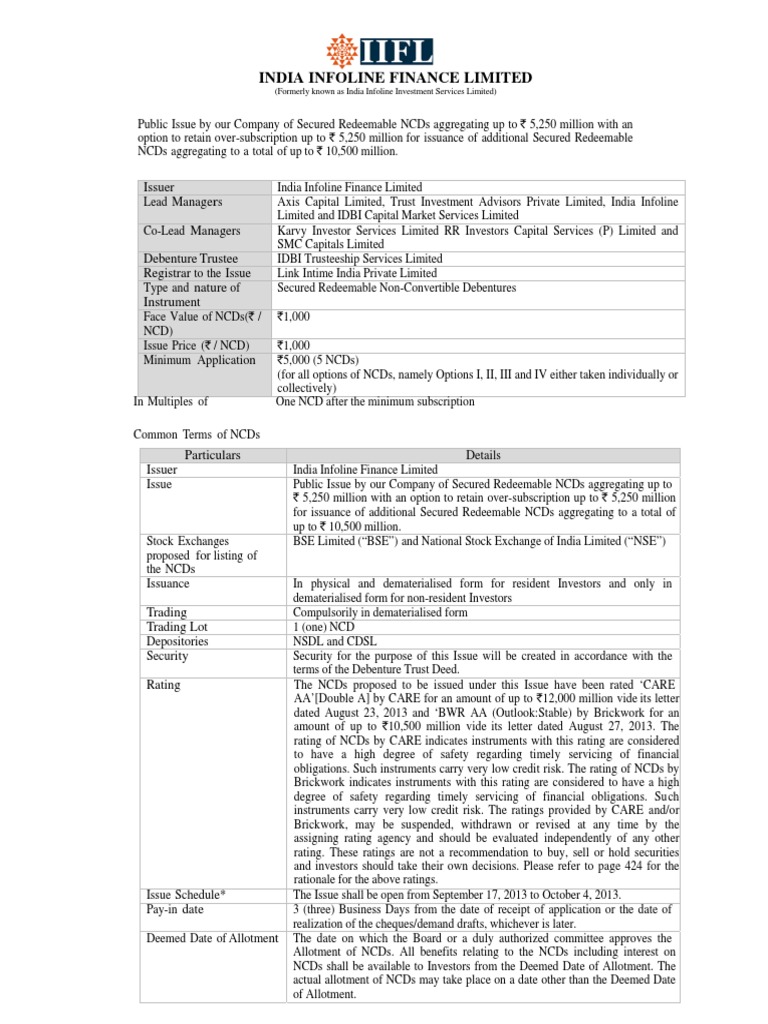 IIFL

INDIA INFOLINE FINANCE LIMITED
(Formerly known as India Infoline Investment Services Limited)

Public Issue by our Company of Secured Redeemable NCDs aggregating up to ₹ 5,250 million with an option to retain over-subscription up to ₹ 5,250 million for issuance of additional Secured Redeemable NCDs aggregating to a total of up to ₹ 10,500 million.

| | |
|---|---|
| Issuer | India Infoline Finance Limited |
| Lead Managers | Axis Capital Limited, Trust Investment Advisors Private Limited, India Infoline Limited and IDBI Capital Market Services Limited |
| Co-Lead Managers | Karvy Investor Services Limited RR Investors Capital Services (P) Limited and SMC Capitals Limited |
| Debenture Trustee | IDBI Trusteeship Services Limited |
| Registrar to the Issue | Link Intime India Private Limited |
| Type and nature of Instrument | Secured Redeemable Non-Convertible Debentures |
| Face Value of NCDs(₹ / NCD) | ₹1,000 |
| Issue Price (₹ / NCD) | ₹1,000 |
| Minimum Application | ₹5,000 (5 NCDs) (for all options of NCDs, namely Options I, II, III and IV either taken individually or collectively) |
| In Multiples of | One NCD after the minimum subscription |

Common Terms of NCDs

| Particulars | Details |
|---|---|
| Issuer | India Infoline Finance Limited |
| Issue | Public Issue by our Company of Secured Redeemable NCDs aggregating up to ₹ 5,250 million with an option to retain over-subscription up to ₹ 5,250 million for issuance of additional Secured Redeemable NCDs aggregating to a total of up to ₹ 10,500 million. |
| Stock Exchanges proposed for listing of the NCDs | BSE Limited ("BSE") and National Stock Exchange of India Limited ("NSE") |
| Issuance | In physical and dematerialised form for resident Investors and only in dematerialised form for non-resident Investors |
| Trading | Compulsorily in dematerialised form |
| Trading Lot | 1 (one) NCD |
| Depositories | NSDL and CDSL |
| Security | Security for the purpose of this Issue will be created in accordance with the terms of the Debenture Trust Deed. |
| Rating | The NCDs proposed to be issued under this Issue have been rated 'CARE AA'[Double A] by CARE for an amount of up to ₹12,000 million vide its letter dated August 23, 2013 and 'BWR AA (Outlook:Stable) by Brickwork for an amount of up to ₹10,500 million vide its letter dated August 27, 2013. The rating of NCDs by CARE indicates instruments with this rating are considered to have a high degree of safety regarding timely servicing of financial obligations. Such instruments carry very low credit risk. The rating of NCDs by Brickwork indicates instruments with this rating are considered to have a high degree of safety regarding timely servicing of financial obligations. Such instruments carry very low credit risk. The ratings provided by CARE and/or Brickwork, may be suspended, withdrawn or revised at any time by the assigning rating agency and should be evaluated independently of any other rating. These ratings are not a recommendation to buy, sell or hold securities and investors should take their own decisions. Please refer to page 424 for the rationale for the above ratings. |
| Issue Schedule* | The Issue shall be open from September 17, 2013 to October 4, 2013. |
| Pay-in date | 3 (three) Business Days from the date of receipt of application or the date of realization of the cheques/demand drafts, whichever is later. |
| Deemed Date of Allotment | The date on which the Board or a duly authorized committee approves the Allotment of NCDs. All benefits relating to the NCDs including interest on NCDs shall be available to Investors from the Deemed Date of Allotment. The actual allotment of NCDs may take place on a date other than the Deemed Date of Allotment. |